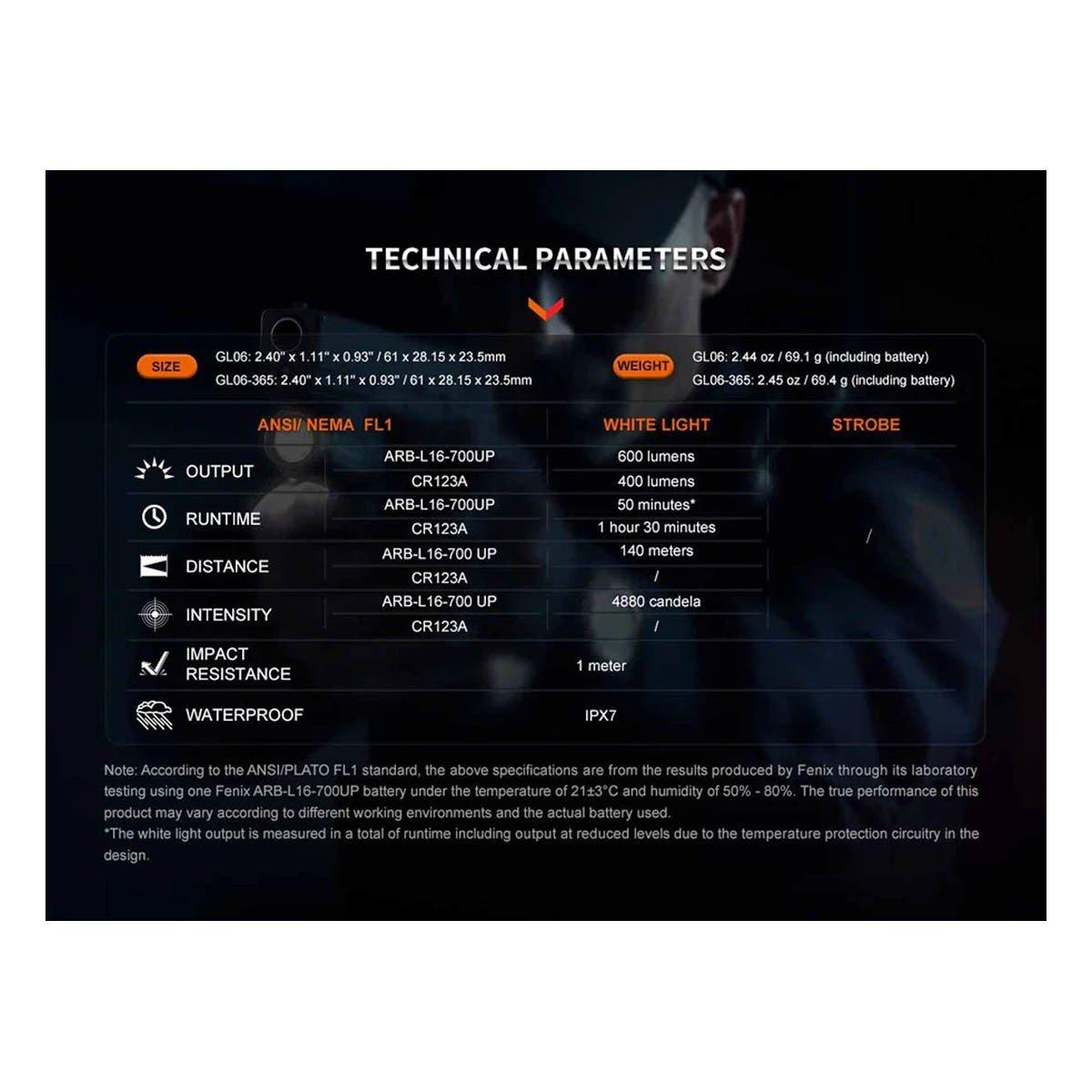 TECHNICAL PARAMETERS

SIZE GL06: 2.40" x 1.11" x 0.93" / 61 x 28.15 x 23.5mm
GL06-365: 2.40" x 1.11" x 0.93" / 61 x 28.15 x 23.5mm

WEIGHT GL06: 2.44 oz / 69.1 g (including battery)
GL06-365: 2.45 oz / 69.4 g (including battery)

| ANSI/ NEMA FL1 | | WHITE LIGHT | STROBE |
|---|---|---|---|
| OUTPUT | ARB-L16-700UP | 600 lumens | / |
| | CR123A | 400 lumens | |
| RUNTIME | ARB-L16-700UP | 50 minutes* | |
| | CR123A | 1 hour 30 minutes | |
| DISTANCE | ARB-L16-700 UP | 140 meters | |
| | CR123A | / | |
| INTENSITY | ARB-L16-700 UP | 4880 candela | |
| | CR123A | / | |
| IMPACT RESISTANCE | | 1 meter | |
| WATERPROOF | | IPX7 | |

Note: According to the ANSI/PLATO FL1 standard, the above specifications are from the results produced by Fenix through its laboratory testing using one Fenix ARB-L16-700UP battery under the temperature of 21±3°C and humidity of 50% - 80%. The true performance of this product may vary according to different working environments and the actual battery used.
*The white light output is measured in a total of runtime including output at reduced levels due to the temperature protection circuitry in the design.